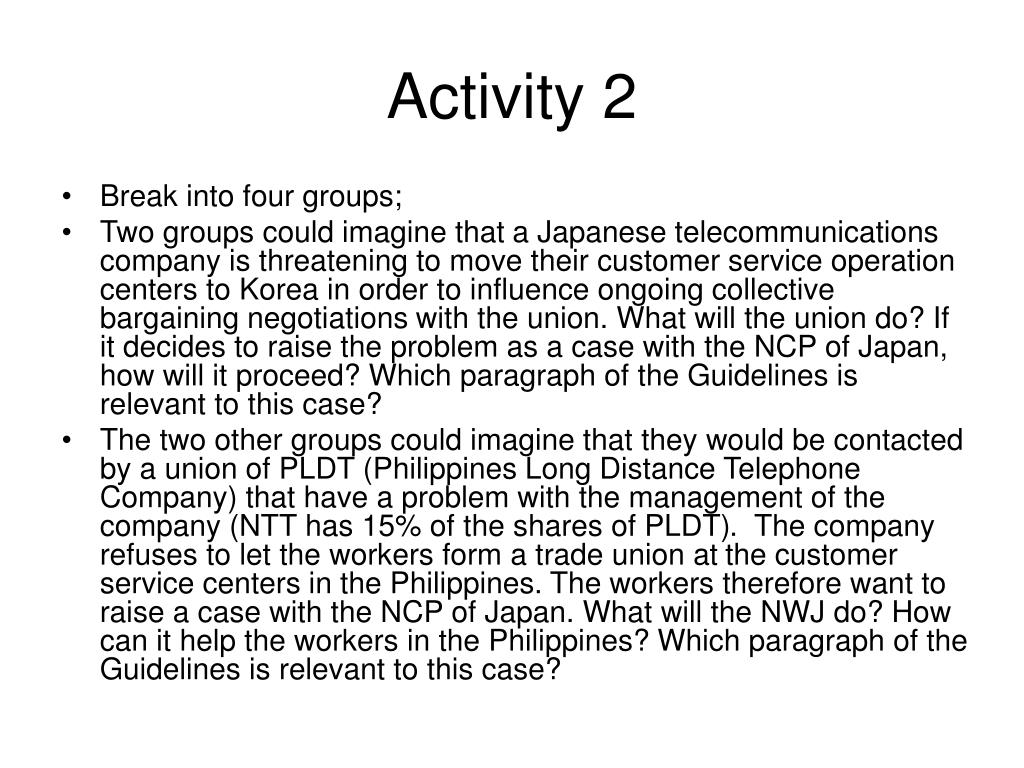 Activity 2

• Break into four groups;
• Two groups could imagine that a Japanese telecommunications company is threatening to move their customer service operation centers to Korea in order to influence ongoing collective bargaining negotiations with the union. What will the union do? If it decides to raise the problem as a case with the NCP of Japan, how will it proceed? Which paragraph of the Guidelines is relevant to this case?
• The two other groups could imagine that they would be contacted by a union of PLDT (Philippines Long Distance Telephone Company) that have a problem with the management of the company (NTT has 15% of the shares of PLDT). The company refuses to let the workers form a trade union at the customer service centers in the Philippines. The workers therefore want to raise a case with the NCP of Japan. What will the NWJ do? How can it help the workers in the Philippines? Which paragraph of the Guidelines is relevant to this case?